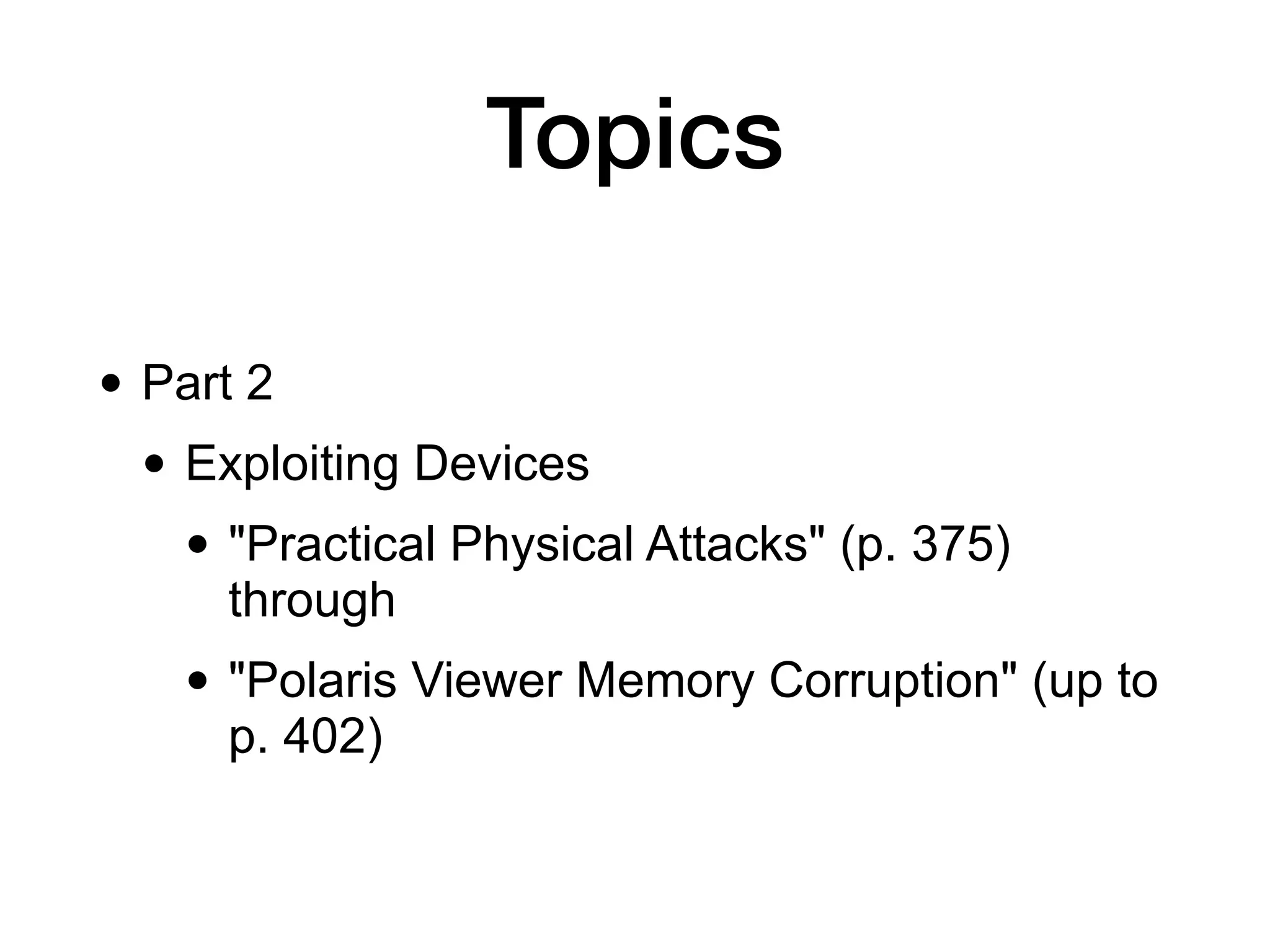 Topics

• Part 2

• Exploiting Devices

• "Practical Physical Attacks" (p. 375) through

• "Polaris Viewer Memory Corruption" (up to p. 402)